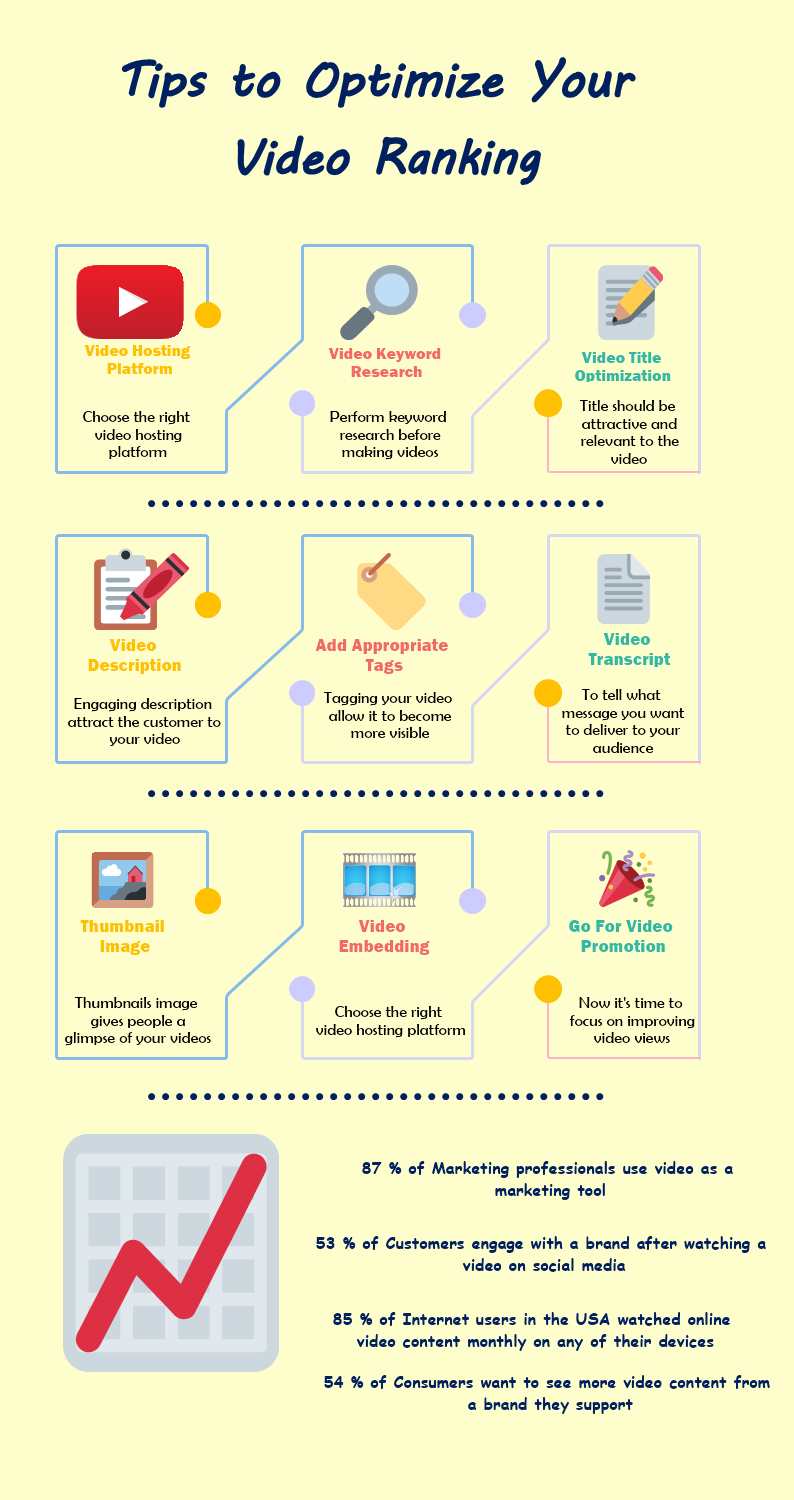 Tips to Optimize Your Video Ranking

Video Hosting Platform

Choose the right video hosting platform

Video Keyword Research

Perform keyword research before making videos

Video Title Optimization

Title should be attractive and relevant to the video

Video Description

Engaging description attract the customer to your video

Add Appropriate Tags

Tagging your video allow it to become more visible

Video Transcript

To tell what message you want to deliver to your audience

Thumbnail Image

Thumbnails image gives people a glimpse of your videos

Video Embedding

Choose the right video hosting platform

Go For Video Promotion

Now it's time to focus on improving video views

87 % of Marketing professionals use video as a marketing tool

53 % of Customers engage with a brand after watching a video on social media

85 % of Internet users in the USA watched online video content monthly on any of their devices

54 % of Consumers want to see more video content from a brand they support